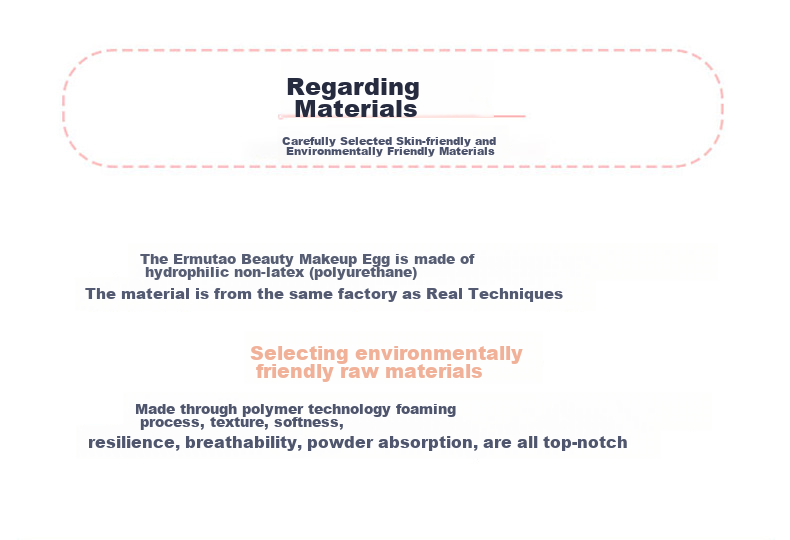 Regarding Materials

Carefully Selected Skin-friendly and Environmentally Friendly Materials

The Ermutao Beauty Makeup Egg is made of hydrophilic non-latex (polyurethane)
The material is from the same factory as Real Techniques

Selecting environmentally friendly raw materials

Made through polymer technology foaming process, texture, softness,
resilience, breathability, powder absorption, are all top-notch